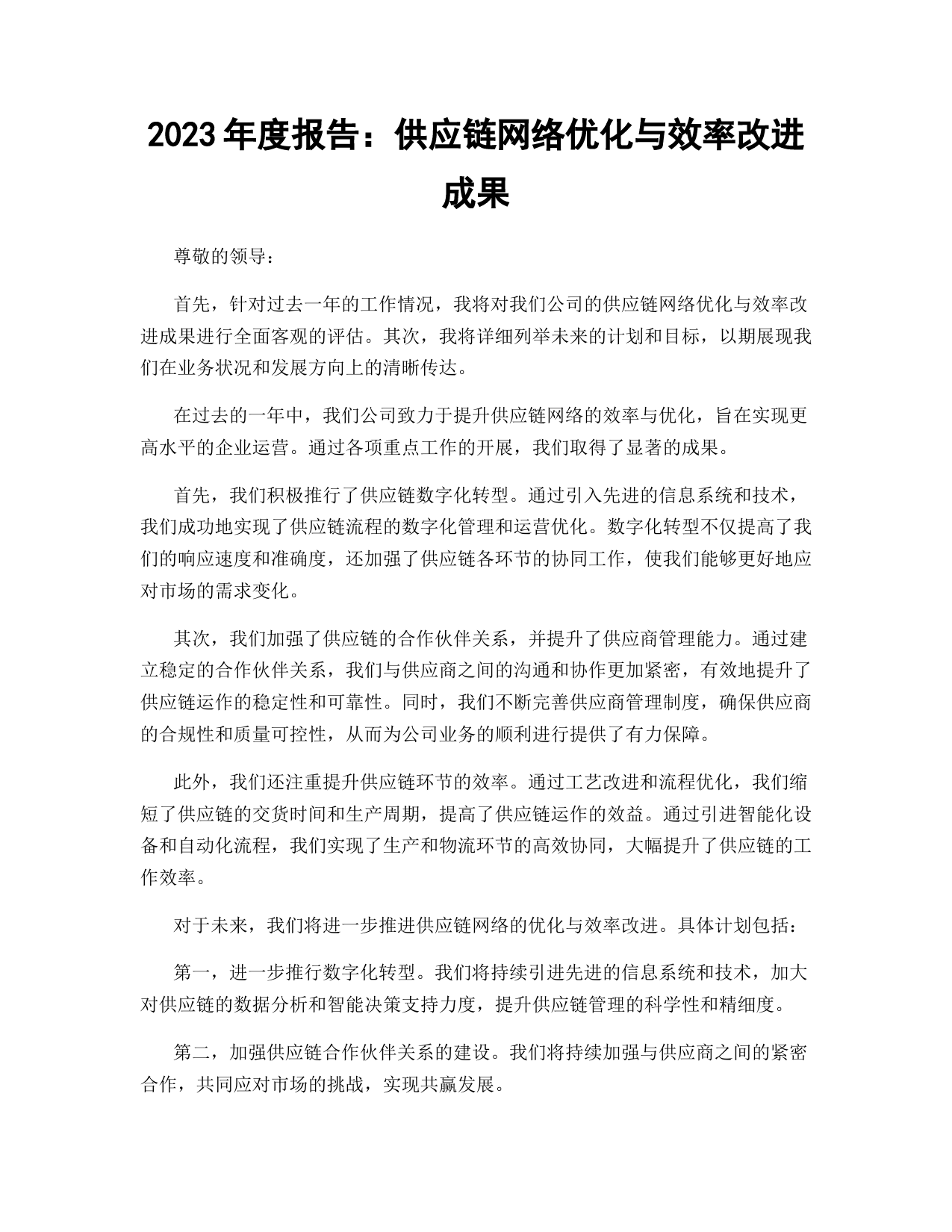 2023 年度报告：供应链网络优化与效率改进成果

尊敬的领导：

首先，针对过去一年的工作情况，我将对我们公司的供应链网络优化与效率改进成果进行全面客观的评估。其次，我将详细列举未来的计划和目标，以期展现我们在业务状况和发展方向上的清晰传达。

在过去的一年中，我们公司致力于提升供应链网络的效率与优化，旨在实现更高水平的企业运营。通过各项重点工作的开展，我们取得了显著的成果。

首先，我们积极推行了供应链数字化转型。通过引入先进的信息系统和技术，我们成功地实现了供应链流程的数字化管理和运营优化。数字化转型不仅提高了我们的响应速度和准确度，还加强了供应链各环节的协同工作，使我们能够更好地应对市场的需求变化。

其次，我们加强了供应链的合作伙伴关系，并提升了供应商管理能力。通过建立稳定的合作伙伴关系，我们与供应商之间的沟通和协作更加紧密，有效地提升了供应链运作的稳定性和可靠性。同时，我们不断完善供应商管理制度，确保供应商的合规性和质量可控性，从而为公司业务的顺利进行提供了有力保障。

此外，我们还注重提升供应链环节的效率。通过工艺改进和流程优化，我们缩短了供应链的交货时间和生产周期，提高了供应链运作的效益。通过引进智能化设备和自动化流程，我们实现了生产和物流环节的高效协同，大幅提升了供应链的工作效率。

对于未来，我们将进一步推进供应链网络的优化与效率改进。具体计划包括：

第一，进一步推行数字化转型。我们将持续引进先进的信息系统和技术，加大对供应链的数据分析和智能决策支持力度，提升供应链管理的科学性和精细度。

第二，加强供应链合作伙伴关系的建设。我们将持续加强与供应商之间的紧密合作，共同应对市场的挑战，实现共赢发展。